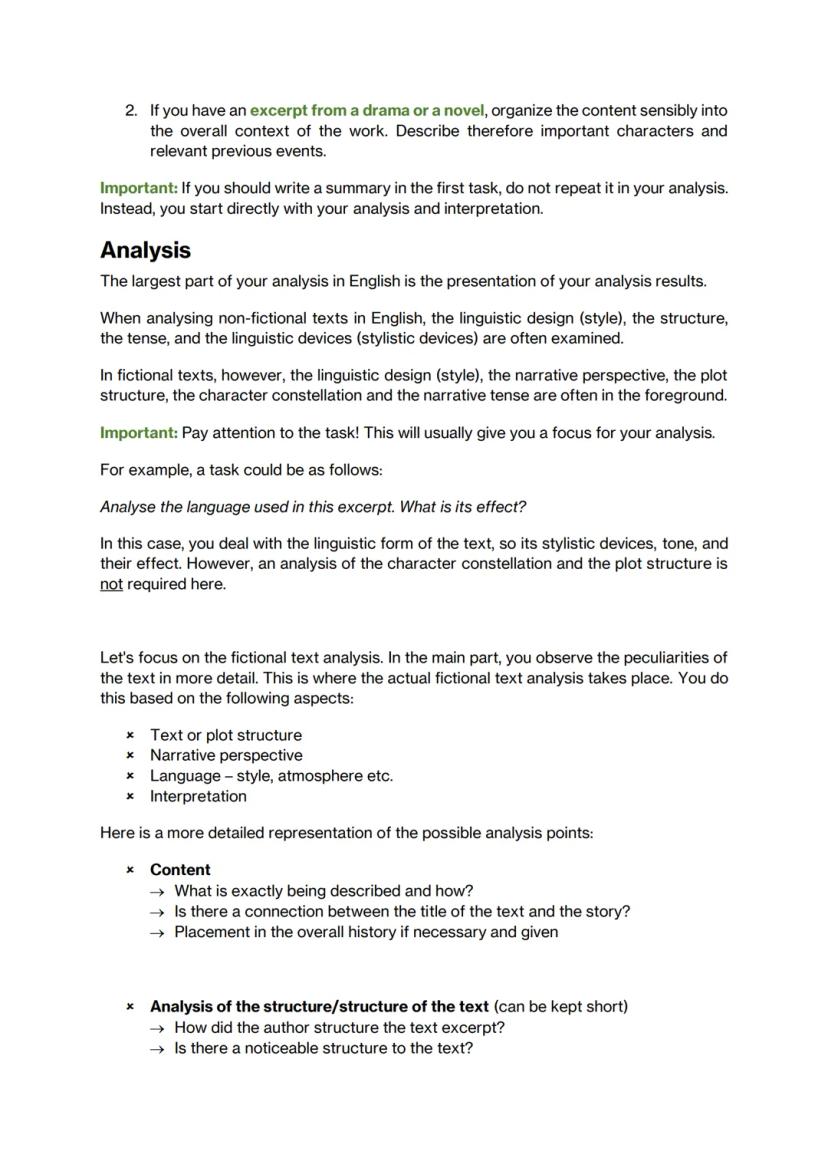 2. If you have an excerpt from a drama or a novel, organize the content sensibly into the overall context of the work. Describe therefore important characters and relevant previous events.

Important: If you should write a summary in the first task, do not repeat it in your analysis. Instead, you start directly with your analysis and interpretation.

Analysis

The largest part of your analysis in English is the presentation of your analysis results.

When analysing non-fictional texts in English, the linguistic design (style), the structure, the tense, and the linguistic devices (stylistic devices) are often examined.

In fictional texts, however, the linguistic design (style), the narrative perspective, the plot structure, the character constellation and the narrative tense are often in the foreground.

Important: Pay attention to the task! This will usually give you a focus for your analysis.

For example, a task could be as follows:

Analyse the language used in this excerpt. What is its effect?

In this case, you deal with the linguistic form of the text, so its stylistic devices, tone, and their effect. However, an analysis of the character constellation and the plot structure is not required here.

Let's focus on the fictional text analysis. In the main part, you observe the peculiarities of the text in more detail. This is where the actual fictional text analysis takes place. You do this based on the following aspects:

× Text or plot structure
× Narrative perspective
× Language – style, atmosphere etc.
× Interpretation

Here is a more detailed representation of the possible analysis points:

× Content
→ What is exactly being described and how?
→ Is there a connection between the title of the text and the story?
→ Placement in the overall history if necessary and given

× Analysis of the structure/structure of the text (can be kept short)
→ How did the author structure the text excerpt?
→ Is there a noticeable structure to the text?